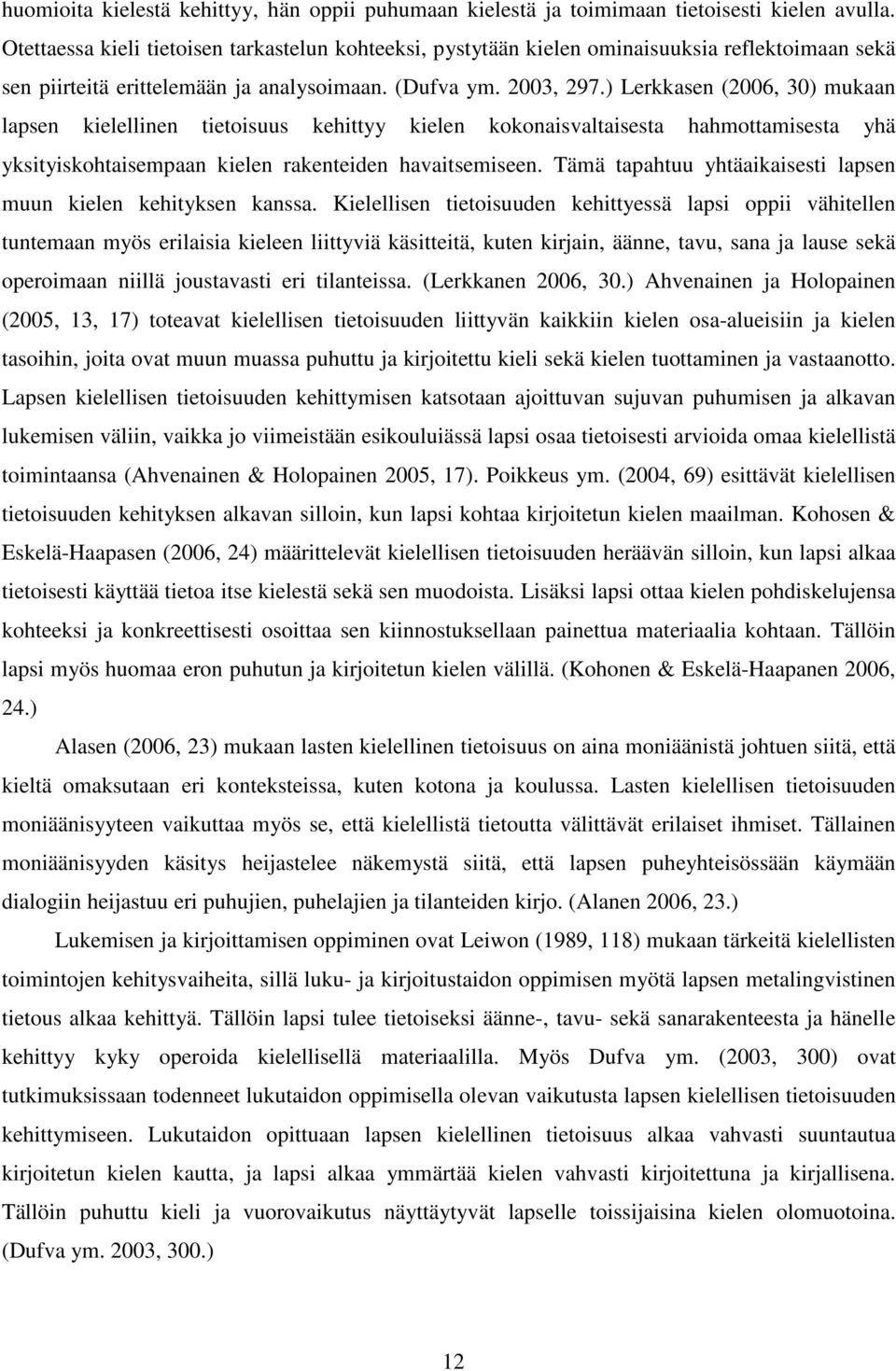 huomioita kielestä kehittyy, hän oppii puhumaan kielestä ja toimimaan tietoisesti kielen avulla. Otettaessa kieli tietoisen tarkastelun kohteeksi, pystytään kielen ominaisuuksia reflektoimaan sekä sen piirteitä erittelemään ja analysoimaan. (Dufva ym. 2003, 297.) Lerkkasen (2006, 30) mukaan lapsen kielellinen tietoisuus kehittyy kielen kokonaisvaltaisesta hahmottamisesta yhä yksityiskohtaisempaan kielen rakenteiden havaitsemiseen. Tämä tapahtuu yhtäaikaisesti lapsen muun kielen kehityksen kanssa. Kielellisen tietoisuuden kehittyessä lapsi oppii vähitellen tuntemaan myös erilaisia kieleen liittyviä käsitteitä, kuten kirjain, äänne, tavu, sana ja lause sekä operoimaan niillä joustavasti eri tilanteissa. (Lerkkanen 2006, 30.) Ahvenainen ja Holopainen (2005, 13, 17) toteavat kielellisen tietoisuuden liittyvän kaikkiin kielen osa-alueisiin ja kielen tasoihin, joita ovat muun muassa puhuttu ja kirjoitettu kieli sekä kielen tuottaminen ja vastaanotto. Lapsen kielellisen tietoisuuden kehittymisen katsotaan ajoittuvan sujuvan puhumisen ja alkavan lukemisen väliin, vaikka jo viimeistään esikouluiässä lapsi osaa tietoisesti arvioida omaa kielellistä toimintaansa (Ahvenainen & Holopainen 2005, 17). Poikkeus ym. (2004, 69) esittävät kielellisen tietoisuuden kehityksen alkavan silloin, kun lapsi kohtaa kirjoitetun kielen maailman. Kohosen & Eskelä-Haapasen (2006, 24) määrittelevät kielellisen tietoisuuden heräävän silloin, kun lapsi alkaa tietoisesti käyttää tietoa itse kielestä sekä sen muodoista. Lisäksi lapsi ottaa kielen pohdiskelujensa kohteeksi ja konkreettisesti osoittaa sen kiinnostuksellaan painettua materiaalia kohtaan. Tällöin lapsi myös huomaa eron puhutun ja kirjoitetun kielen välillä. (Kohonen & Eskelä-Haapanen 2006, 24.)

Alasen (2006, 23) mukaan lasten kielellinen tietoisuus on aina moniäänistä johtuen siitä, että kieltä omaksutaan eri konteksteissa, kuten kotona ja koulussa. Lasten kielellisen tietoisuuden moniäänisyyteen vaikuttaa myös se, että kielellistä tietoutta välittävät erilaiset ihmiset. Tällainen moniäänisyyden käsitys heijastelee näkemystä siitä, että lapsen puheyhteisössään käymään dialogiin heijastuu eri puhujien, puhelajien ja tilanteiden kirjo. (Alanen 2006, 23.)

Lukemisen ja kirjoittamisen oppiminen ovat Leiwon (1989, 118) mukaan tärkeitä kielellisten toimintojen kehitysvaiheita, sillä luku- ja kirjoitustaidon oppimisen myötä lapsen metalingvistinen tietous alkaa kehittyä. Tällöin lapsi tulee tietoiseksi äänne-, tavu- sekä sanarakenteesta ja hänelle kehittyy kyky operoida kielellisellä materiaalilla. Myös Dufva ym. (2003, 300) ovat tutkimuksissaan todenneet lukutaidon oppimisella olevan vaikutusta lapsen kielellisen tietoisuuden kehittymiseen. Lukutaidon opittuaan lapsen kielellinen tietoisuus alkaa vahvasti suuntautua kirjoitetun kielen kautta, ja lapsi alkaa ymmärtää kielen vahvasti kirjoitettuna ja kirjallisena. Tällöin puhuttu kieli ja vuorovaikutus näyttäytyvät lapselle toissijaisina kielen olomuotoina. (Dufva ym. 2003, 300.)

12